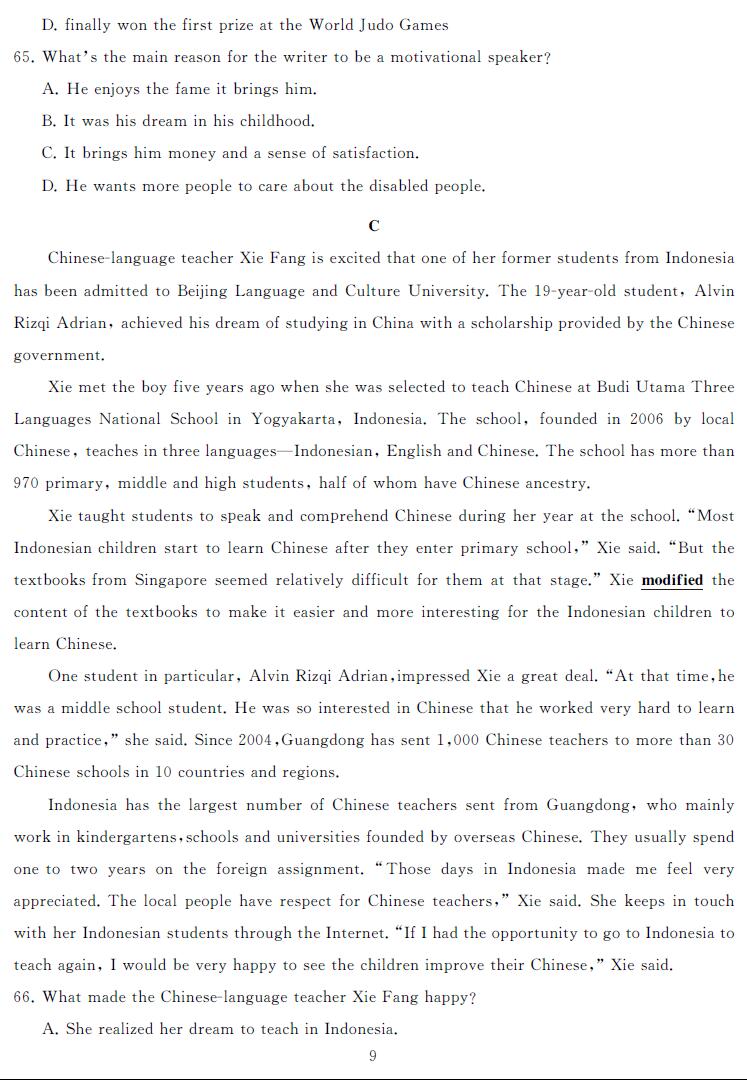 D. finally won the first prize at the World Judo Games

65. What's the main reason for the writer to be a motivational speaker?

A. He enjoys the fame it brings him.

B. It was his dream in his childhood.

C. It brings him money and a sense of satisfaction.

D. He wants more people to care about the disabled people.

C

Chinese-language teacher Xie Fang is excited that one of her former students from Indonesia has been admitted to Beijing Language and Culture University. The 19-year-old student, Alvin Rizqi Adrian, achieved his dream of studying in China with a scholarship provided by the Chinese government.

Xie met the boy five years ago when she was selected to teach Chinese at Budi Utama Three Languages National School in Yogyakarta, Indonesia. The school, founded in 2006 by local Chinese, teaches in three languages—Indonesian, English and Chinese. The school has more than 970 primary, middle and high students, half of whom have Chinese ancestry.

Xie taught students to speak and comprehend Chinese during her year at the school. "Most Indonesian children start to learn Chinese after they enter primary school," Xie said. "But the textbooks from Singapore seemed relatively difficult for them at that stage." Xie modified the content of the textbooks to make it easier and more interesting for the Indonesian children to learn Chinese.

One student in particular, Alvin Rizqi Adrian, impressed Xie a great deal. "At that time, he was a middle school student. He was so interested in Chinese that he worked very hard to learn and practice," she said. Since 2004, Guangdong has sent 1,000 Chinese teachers to more than 30 Chinese schools in 10 countries and regions.

Indonesia has the largest number of Chinese teachers sent from Guangdong, who mainly work in kindergartens, schools and universities founded by overseas Chinese. They usually spend one to two years on the foreign assignment. "Those days in Indonesia made me feel very appreciated. The local people have respect for Chinese teachers," Xie said. She keeps in touch with her Indonesian students through the Internet. "If I had the opportunity to go to Indonesia to teach again, I would be very happy to see the children improve their Chinese," Xie said.

66. What made the Chinese-language teacher Xie Fang happy?

A. She realized her dream to teach in Indonesia.

9